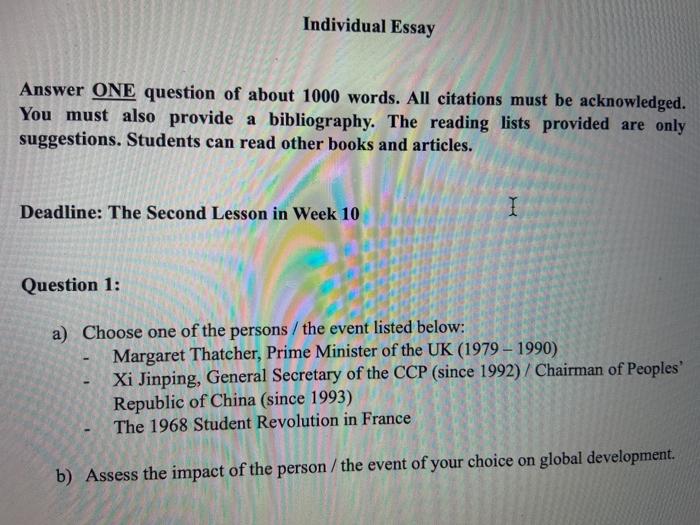 Individual Essay

Answer ONE question of about 1000 words. All citations must be acknowledged. You must also provide a bibliography. The reading lists provided are only suggestions. Students can read other books and articles.

Deadline: The Second Lesson in Week 10

Question 1:

a) Choose one of the persons / the event listed below:
- Margaret Thatcher, Prime Minister of the UK (1979 – 1990)
- Xi Jinping, General Secretary of the CCP (since 1992) / Chairman of Peoples' Republic of China (since 1993)
- The 1968 Student Revolution in France

b) Assess the impact of the person / the event of your choice on global development.